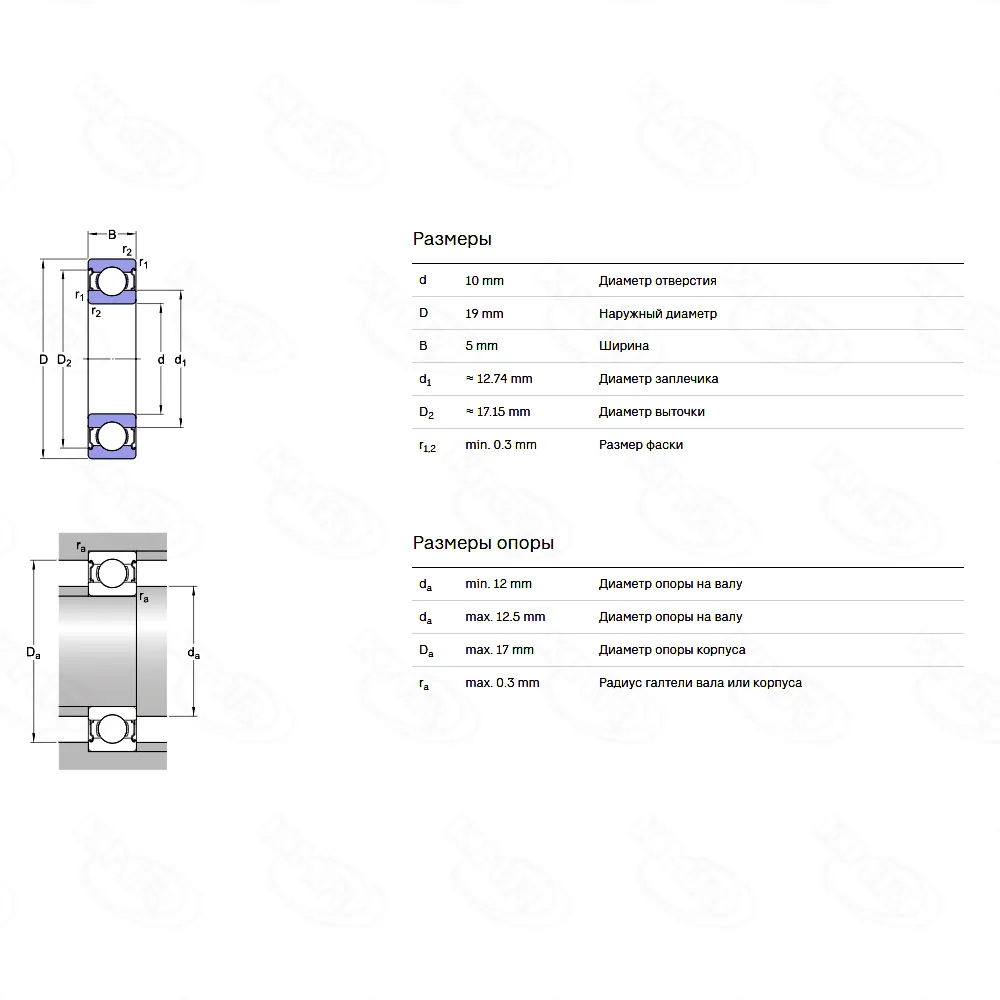 B
$r_2$
$r_1$
$r_1$
$r_2$
D
$D_2$
d
$d_1$

$r_a$
$r_a$
$D_a$
$d_a$

Размеры

| | | |
|---|---|---|
| d | 10 mm | Диаметр отверстия |
| D | 19 mm | Наружный диаметр |
| B | 5 mm | Ширина |
| $d_1$ | ≈ 12.74 mm | Диаметр заплечика |
| $D_2$ | ≈ 17.15 mm | Диаметр выточки |
| $r_{1,2}$ | min. 0.3 mm | Размер фаски |

Размеры опоры

| | | |
|---|---|---|
| $d_a$ | min. 12 mm | Диаметр опоры на валу |
| $d_a$ | max. 12.5 mm | Диаметр опоры на валу |
| $D_a$ | max. 17 mm | Диаметр опоры корпуса |
| $r_a$ | max. 0.3 mm | Радиус галтели вала или корпуса |